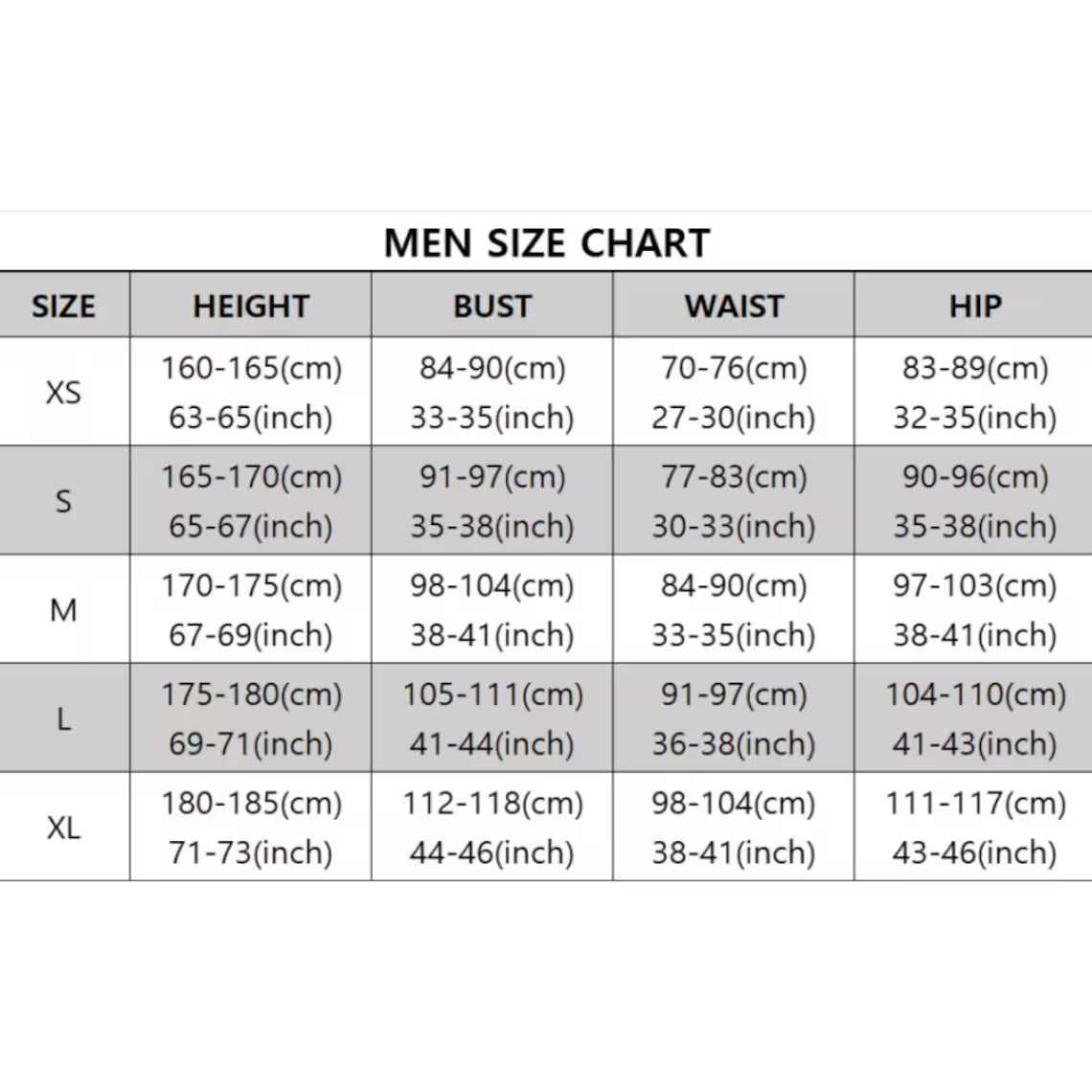 MEN SIZE CHART

| SIZE | HEIGHT | BUST | WAIST | HIP |
|---|---|---|---|---|
| XS | 160-165(cm) 63-65(inch) | 84-90(cm) 33-35(inch) | 70-76(cm) 27-30(inch) | 83-89(cm) 32-35(inch) |
| S | 165-170(cm) 65-67(inch) | 91-97(cm) 35-38(inch) | 77-83(cm) 30-33(inch) | 90-96(cm) 35-38(inch) |
| M | 170-175(cm) 67-69(inch) | 98-104(cm) 38-41(inch) | 84-90(cm) 33-35(inch) | 97-103(cm) 38-41(inch) |
| L | 175-180(cm) 69-71(inch) | 105-111(cm) 41-44(inch) | 91-97(cm) 36-38(inch) | 104-110(cm) 41-43(inch) |
| XL | 180-185(cm) 71-73(inch) | 112-118(cm) 44-46(inch) | 98-104(cm) 38-41(inch) | 111-117(cm) 43-46(inch) |